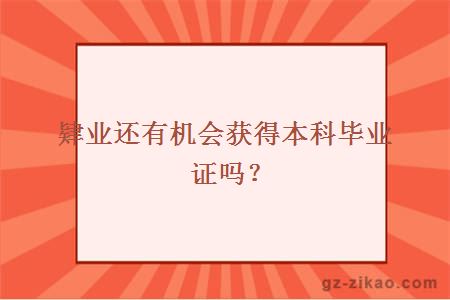 肄业还有机会获得本科毕业证吗？

gz-zikao.com